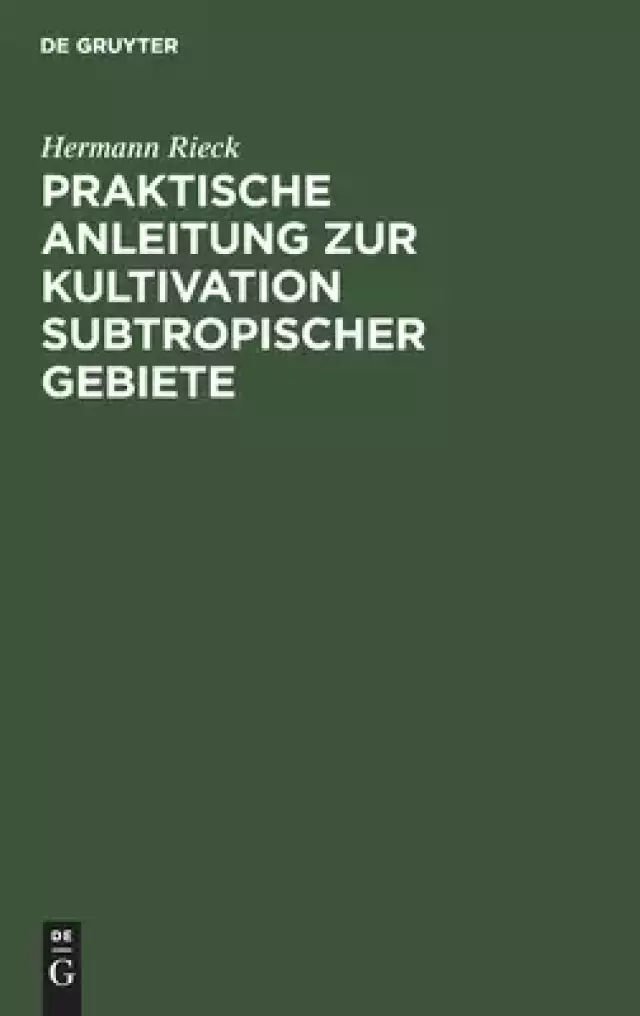 DE GRUYTER

Hermann Rieck

PRAKTISCHE ANLEITUNG ZUR KULTIVATION SUBTROPISCHER GEBIETE

DE
G